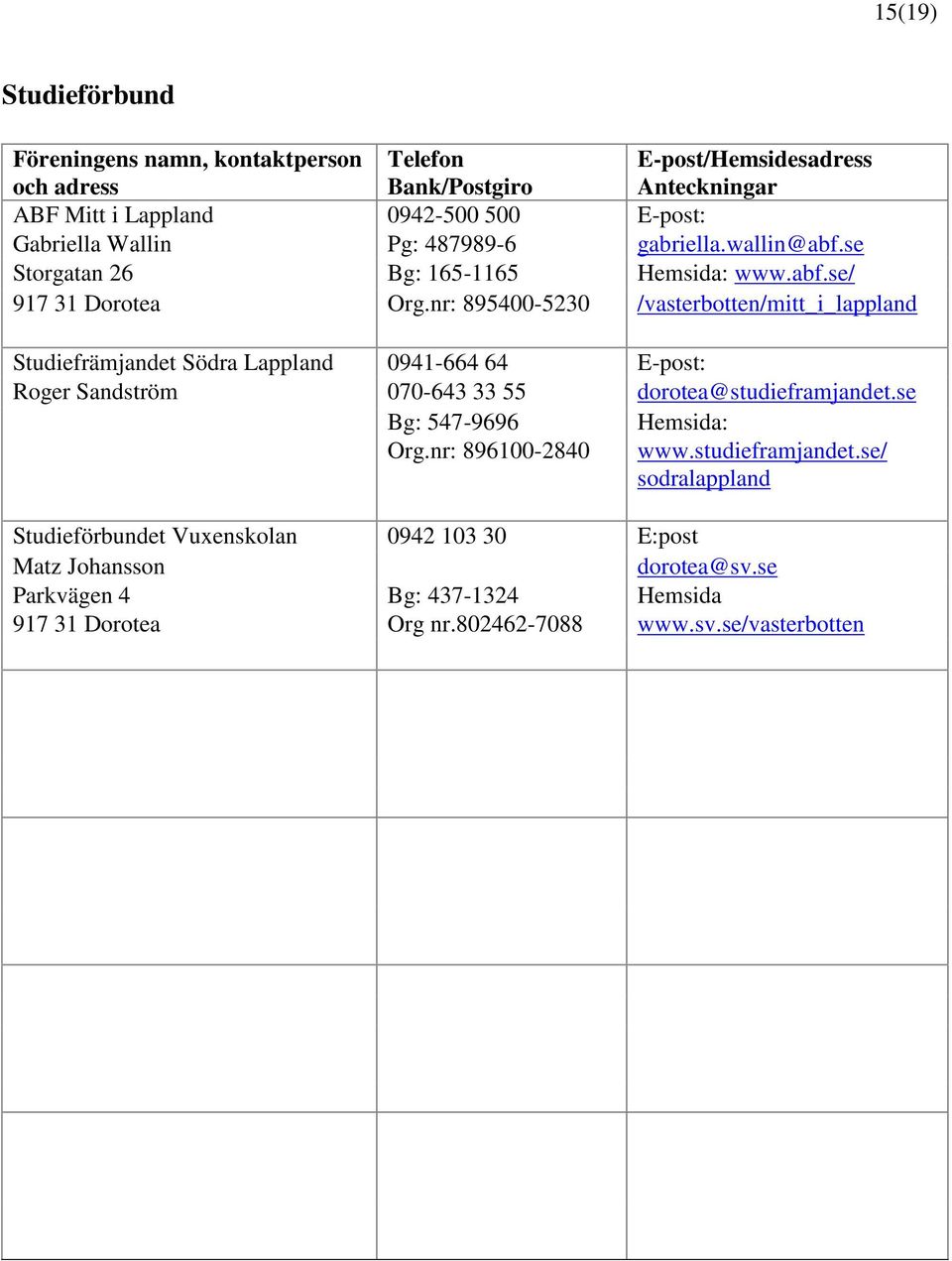 15(19)

Studieförbund

| Föreningens namn, kontaktperson och adress | Telefon Bank/Postgiro | E-post/Hemsidesadress Anteckningar |
|---|---|---|
| ABF Mitt i Lappland Gabriella Wallin Storgatan 26 917 31 Dorotea | 0942-500 500 Pg: 487989-6 Bg: 165-1165 Org.nr: 895400-5230 | E-post: gabriella.wallin@abf.se Hemsida: www.abf.se/ /vasterbotten/mitt_i_lappland |
| Studiefrämjandet Södra Lappland Roger Sandström | 0941-664 64 070-643 33 55 Bg: 547-9696 Org.nr: 896100-2840 | E-post: dorotea@studieframjandet.se Hemsida: www.studieframjandet.se/ sodralappland |
| Studieförbundet Vuxenskolan Matz Johansson Parkvägen 4 917 31 Dorotea | 0942 103 30 Bg: 437-1324 Org nr.802462-7088 | E:post dorotea@sv.se Hemsida www.sv.se/vasterbotten |
| | | |
| | | |
| | | |
| | | |